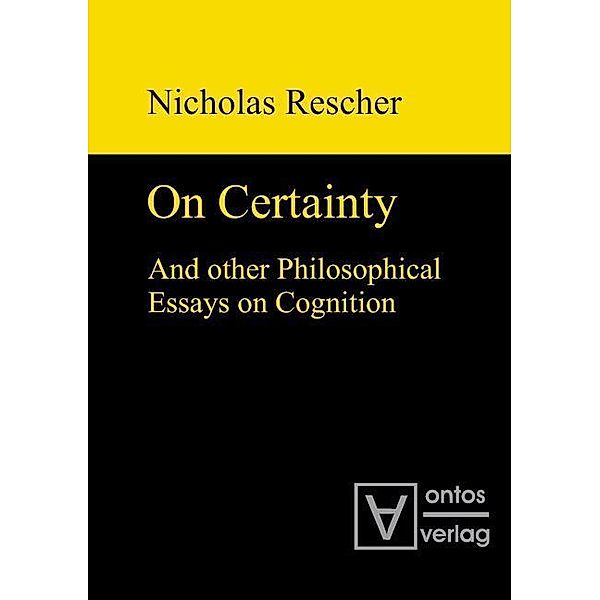 Nicholas Rescher

On Certainty

And other Philosophical Essays on Cognition

ontos
verlag